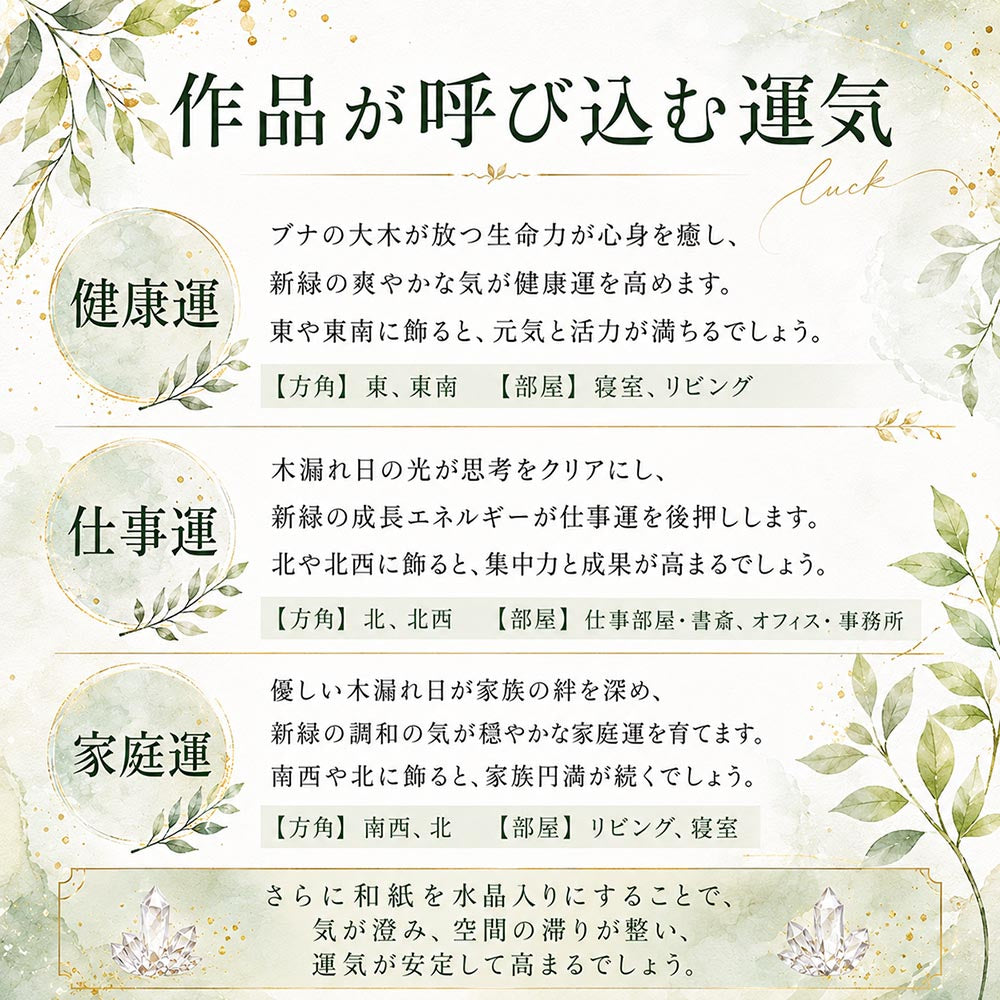 作品が呼び込む運気

luck

健康運

ブナの大木が放つ生命力が心身を癒し、
新緑の爽やかな気が健康運を高めます。
東や東南に飾ると、元気と活力が満ちるでしょう。

【方角】東、東南 【部屋】寝室、リビング

仕事運

木漏れ日の光が思考をクリアにし、
新緑の成長エネルギーが仕事運を後押しします。
北や北西に飾ると、集中力と成果が高まるでしょう。

【方角】北、北西 【部屋】仕事部屋・書斎、オフィス・事務所

家庭運

優しい木漏れ日が家族の絆を深め、
新緑の調和の気が穏やかな家庭運を育てます。
南西や北に飾ると、家族円満が続くでしょう。

【方角】南西、北 【部屋】リビング、寝室

さらに和紙を水晶入りにすることで、
気が澄み、空間の滞りが整い、
運気が安定して高まるでしょう。